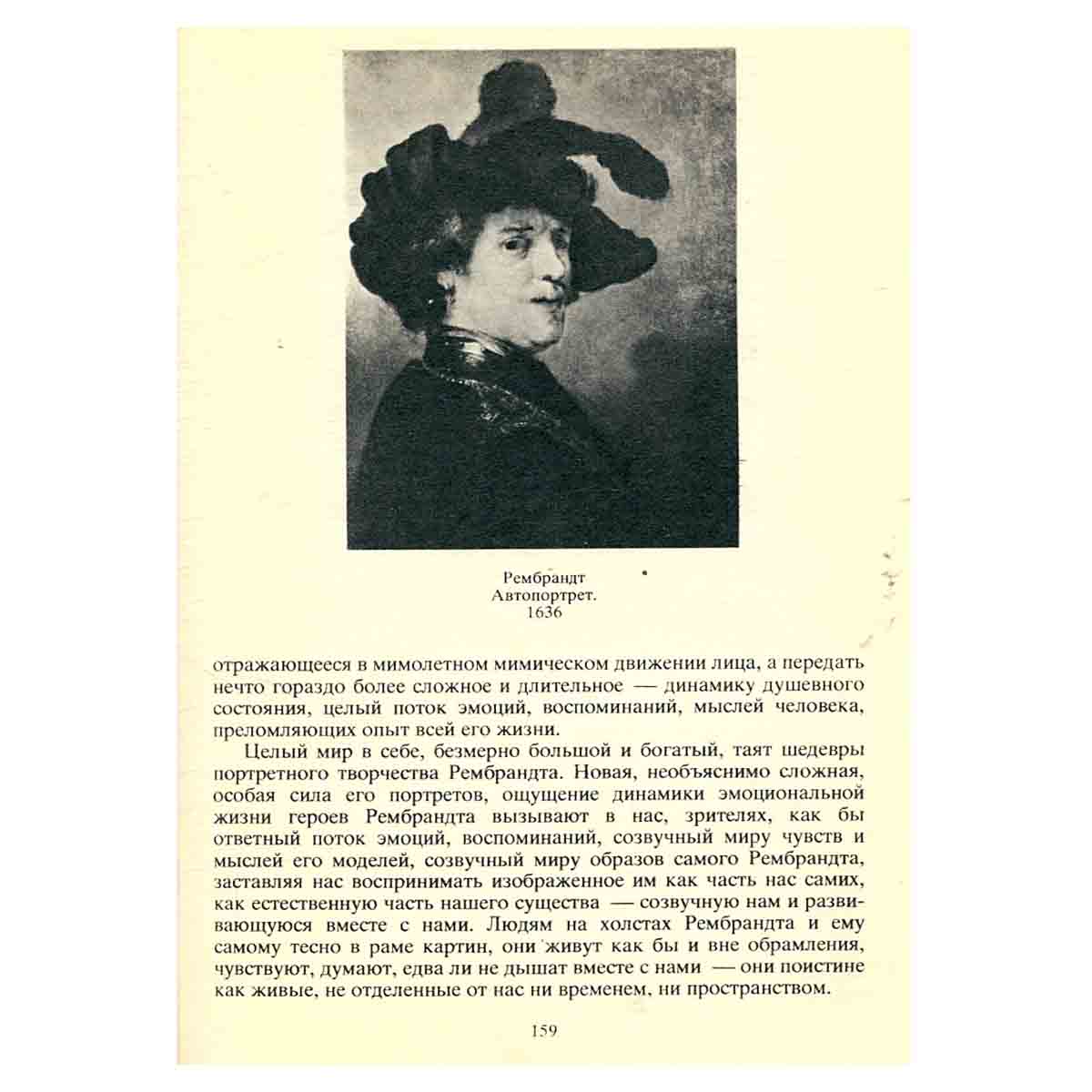 Рембрандт
Автопортрет.
1636

отражающееся в мимолетном мимическом движении лица, а передать нечто гораздо более сложное и длительное — динамику душевного состояния, целый поток эмоций, воспоминаний, мыслей человека, преломляющих опыт всей его жизни.

Целый мир в себе, безмерно большой и богатый, таят шедевры портретного творчества Рембрандта. Новая, необъяснимо сложная, особая сила его портретов, ощущение динамики эмоциональной жизни героев Рембрандта вызывают в нас, зрителях, как бы ответный поток эмоций, воспоминаний, созвучный миру чувств и мыслей его моделей, созвучный миру образов самого Рембрандта, заставляя нас воспринимать изображенное им как часть нас самих, как естественную часть нашего существа — созвучную нам и развивающуюся вместе с нами. Людям на холстах Рембрандта и ему самому тесно в раме картин, они живут как бы и вне обрамления, чувствуют, думают, едва ли не дышат вместе с нами — они поистине как живые, не отделенные от нас ни временем, ни пространством.

159